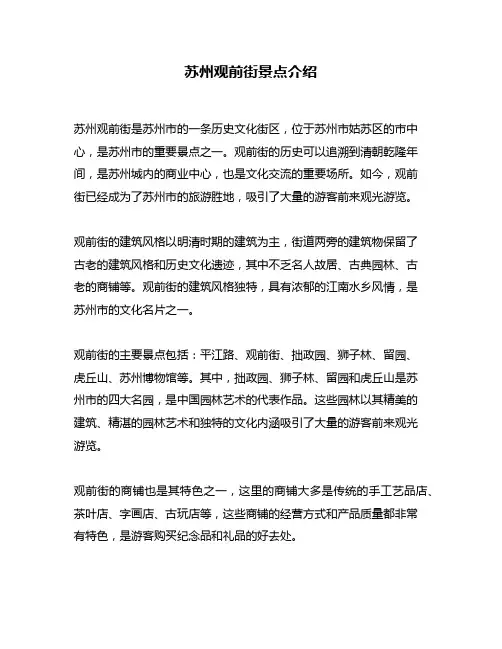 苏州观前街景点介绍

苏州观前街是苏州市的一条历史文化街区，位于苏州市姑苏区的市中心，是苏州市的重要景点之一。观前街的历史可以追溯到清朝乾隆年间，是苏州城内的商业中心，也是文化交流的重要场所。如今，观前街已经成为了苏州市的旅游胜地，吸引了大量的游客前来观光游览。

观前街的建筑风格以明清时期的建筑为主，街道两旁的建筑物保留了古老的建筑风格和历史文化遗迹，其中不乏名人故居、古典园林、古老的商铺等。观前街的建筑风格独特，具有浓郁的江南水乡风情，是苏州市的文化名片之一。

观前街的主要景点包括：平江路、观前街、拙政园、狮子林、留园、虎丘山、苏州博物馆等。其中，拙政园、狮子林、留园和虎丘山是苏州市的四大名园，是中国园林艺术的代表作品。这些园林以其精美的建筑、精湛的园林艺术和独特的文化内涵吸引了大量的游客前来观光游览。

观前街的商铺也是其特色之一，这里的商铺大多是传统的手工艺品店、茶叶店、字画店、古玩店等，这些商铺的经营方式和产品质量都非常有特色，是游客购买纪念品和礼品的好去处。